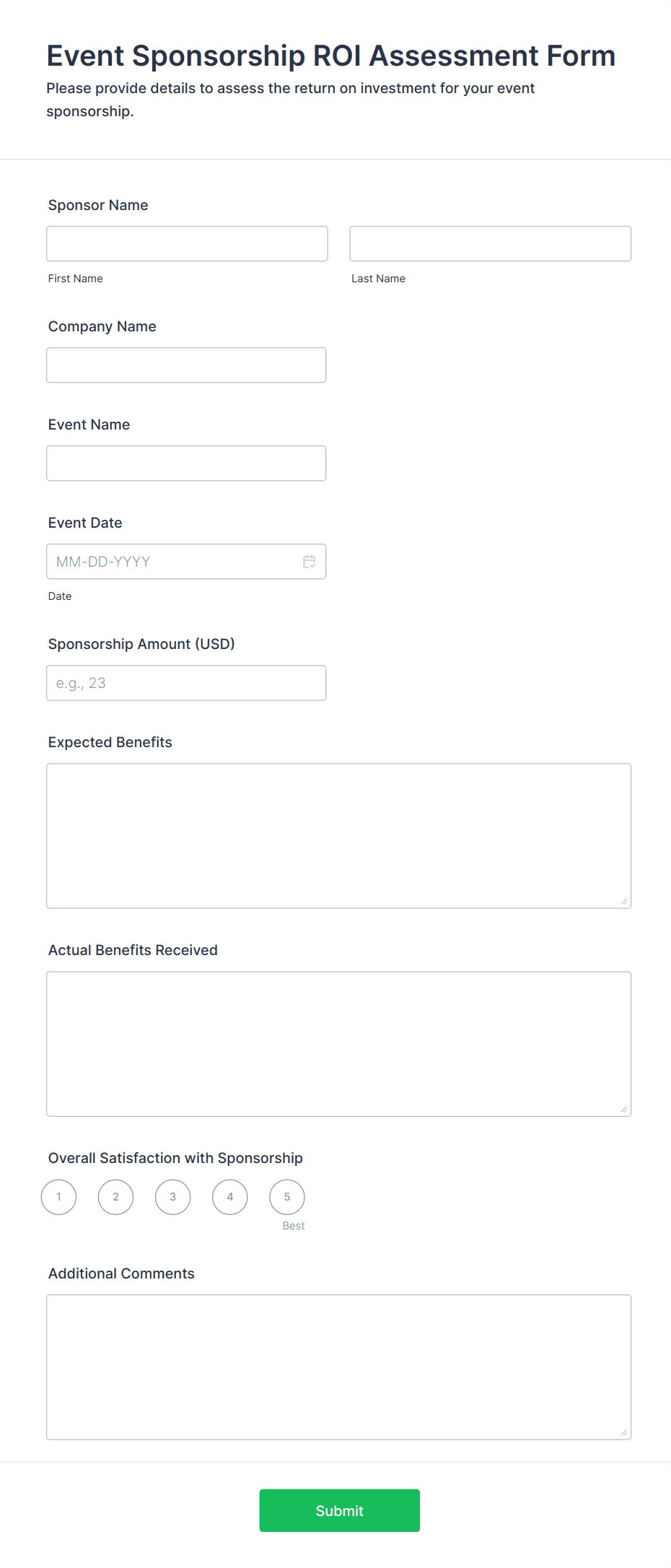 Event Sponsorship ROI Assessment Form

Please provide details to assess the return on investment for your event sponsorship.

Sponsor Name

First Name

Last Name

Company Name

Event Name

Event Date

MM-DD-YYYY

Date

Sponsorship Amount (USD)

e.g., 23

Expected Benefits

Actual Benefits Received

Overall Satisfaction with Sponsorship

1 2 3 4 5

Best

Additional Comments

Submit